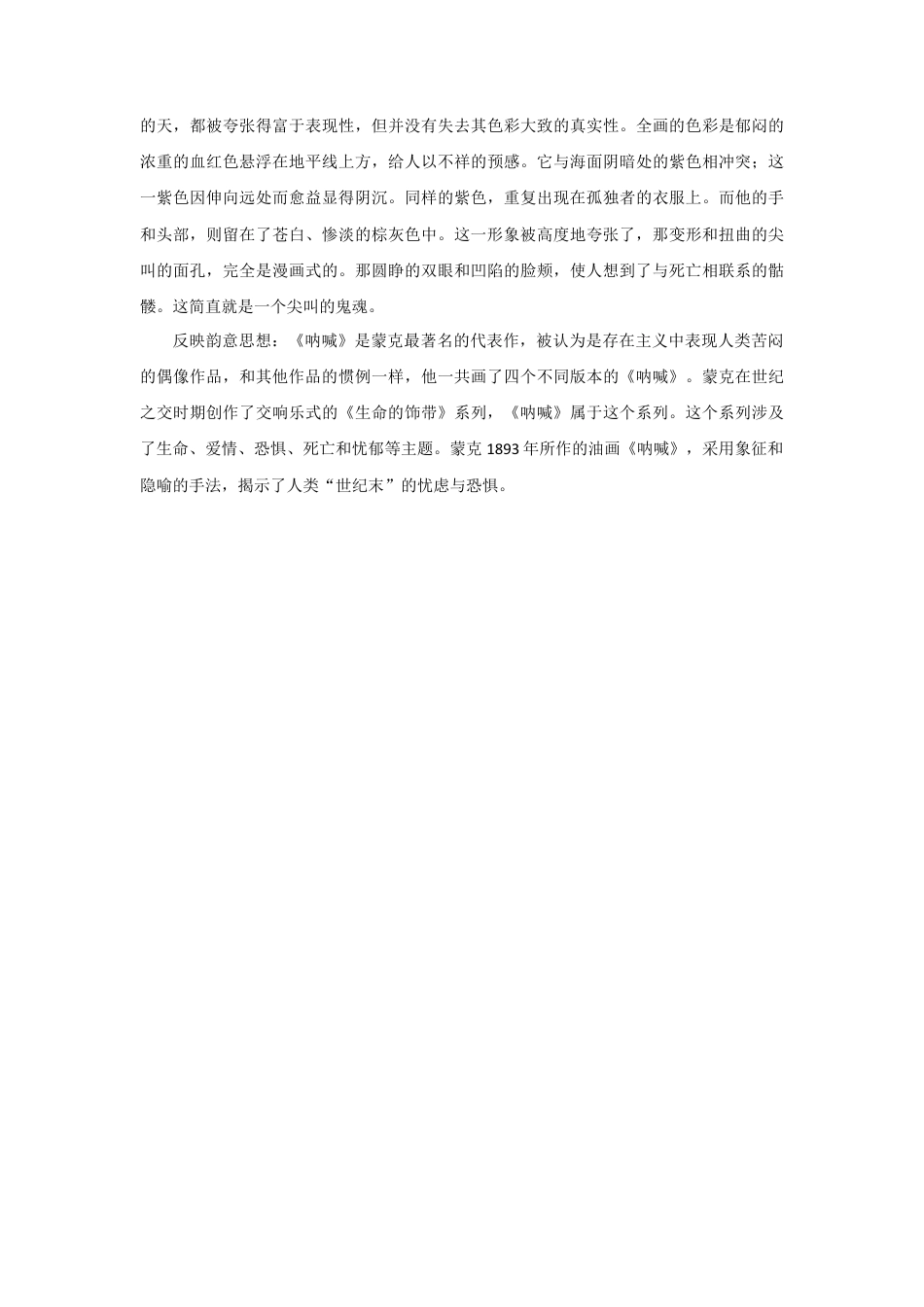 的天，都被夸张得富于表现性，但并没有失去其色彩大致的真实性。全画的色彩是郁闷的浓重的血红色悬浮在地平线上方，给人以不祥的预感。它与海面阴暗处的紫色相冲突；这一紫色因伸向远处而愈益显得阴沉。同样的紫色，重复出现在孤独者的衣服上。而他的手和头部，则留在了苍白、惨淡的棕灰色中。这一形象被高度地夸张了，那变形和扭曲的尖叫的面孔，完全是漫画式的。那圆睁的双眼和凹陷的脸颊，使人想到了与死亡相联系的骷髅。这简直就是一个尖叫的鬼魂。

反映韵意思想：《呐喊》是蒙克最著名的代表作，被认为是存在主义中表现人类苦闷的偶像作品，和其他作品的惯例一样，他一共画了四个不同版本的《呐喊》。蒙克在世纪之交时期创作了交响乐式的《生命的饰带》系列，《呐喊》属于这个系列。这个系列涉及了生命、爱情、恐惧、死亡和忧郁等主题。蒙克 1893 年所作的油画《呐喊》，采用象征和隐喻的手法，揭示了人类“世纪末”的忧虑与恐惧。